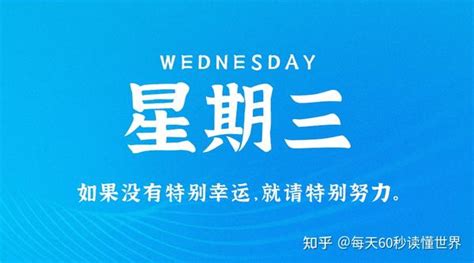 WEDNESDAY

星期三

如果没有特别幸运,就请特别努力。

知乎 @每天60秒读懂世界